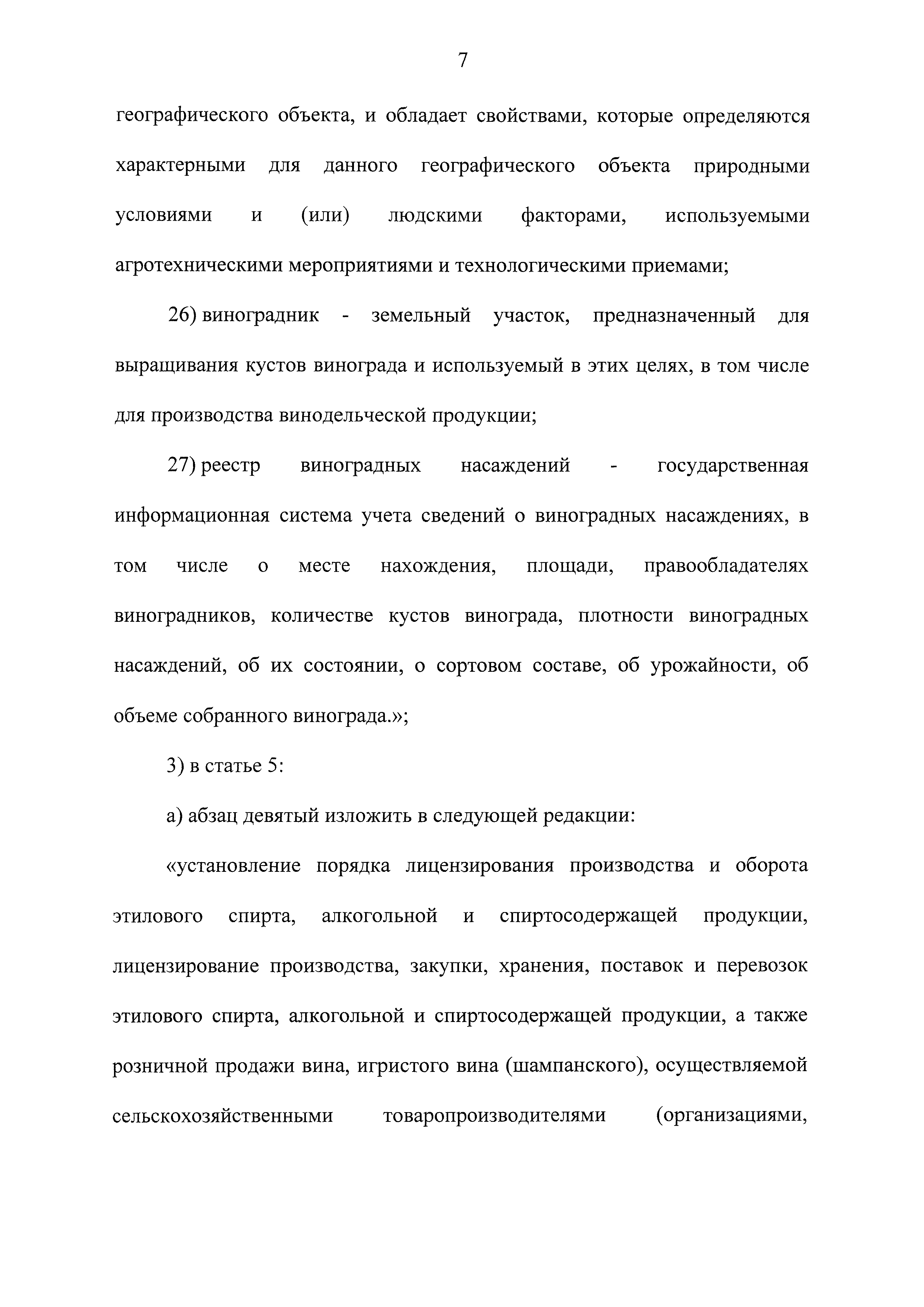 7

географического объекта, и обладает свойствами, которые определяются характерными для данного географического объекта природными условиями и (или) людскими факторами, используемыми агротехническими мероприятиями и технологическими приемами;

26) виноградник - земельный участок, предназначенный для выращивания кустов винограда и используемый в этих целях, в том числе для производства винодельческой продукции;

27) реестр виноградных насаждений - государственная информационная система учета сведений о виноградных насаждениях, в том числе о месте нахождения, площади, правообладателях виноградников, количестве кустов винограда, плотности виноградных насаждений, об их состоянии, о сортовом составе, об урожайности, об объеме собранного винограда.»;

3) в статье 5:

а) абзац девятый изложить в следующей редакции:

«установление порядка лицензирования производства и оборота этилового спирта, алкогольной и спиртосодержащей продукции, лицензирование производства, закупки, хранения, поставок и перевозок этилового спирта, алкогольной и спиртосодержащей продукции, а также розничной продажи вина, игристого вина (шампанского), осуществляемой сельскохозяйственными товаропроизводителями (организациями,